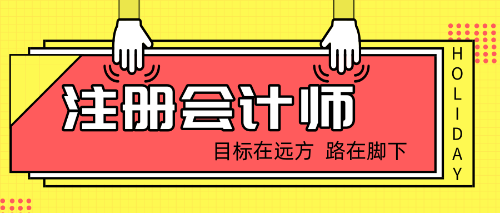 注册会计师

目标在远方 路在脚下

HOLIDAY